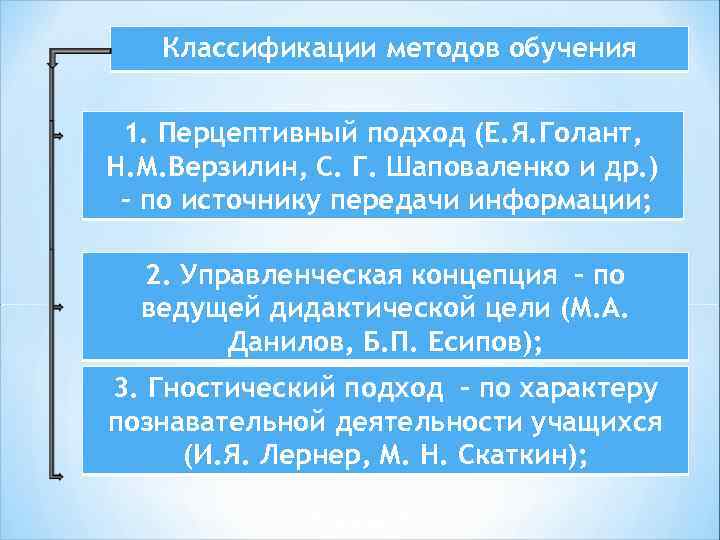 Классификации методов обучения

1. Перцептивный подход (Е.Я.Голант, Н.М.Верзилин, С. Г. Шаповаленко и др.) – по источнику передачи информации;

2. Управленческая концепция – по ведущей дидактической цели (М.А. Данилов, Б.П. Есипов);

3. Гностический подход – по характеру познавательной деятельности учащихся (И.Я. Лернер, М. Н. Скаткин);